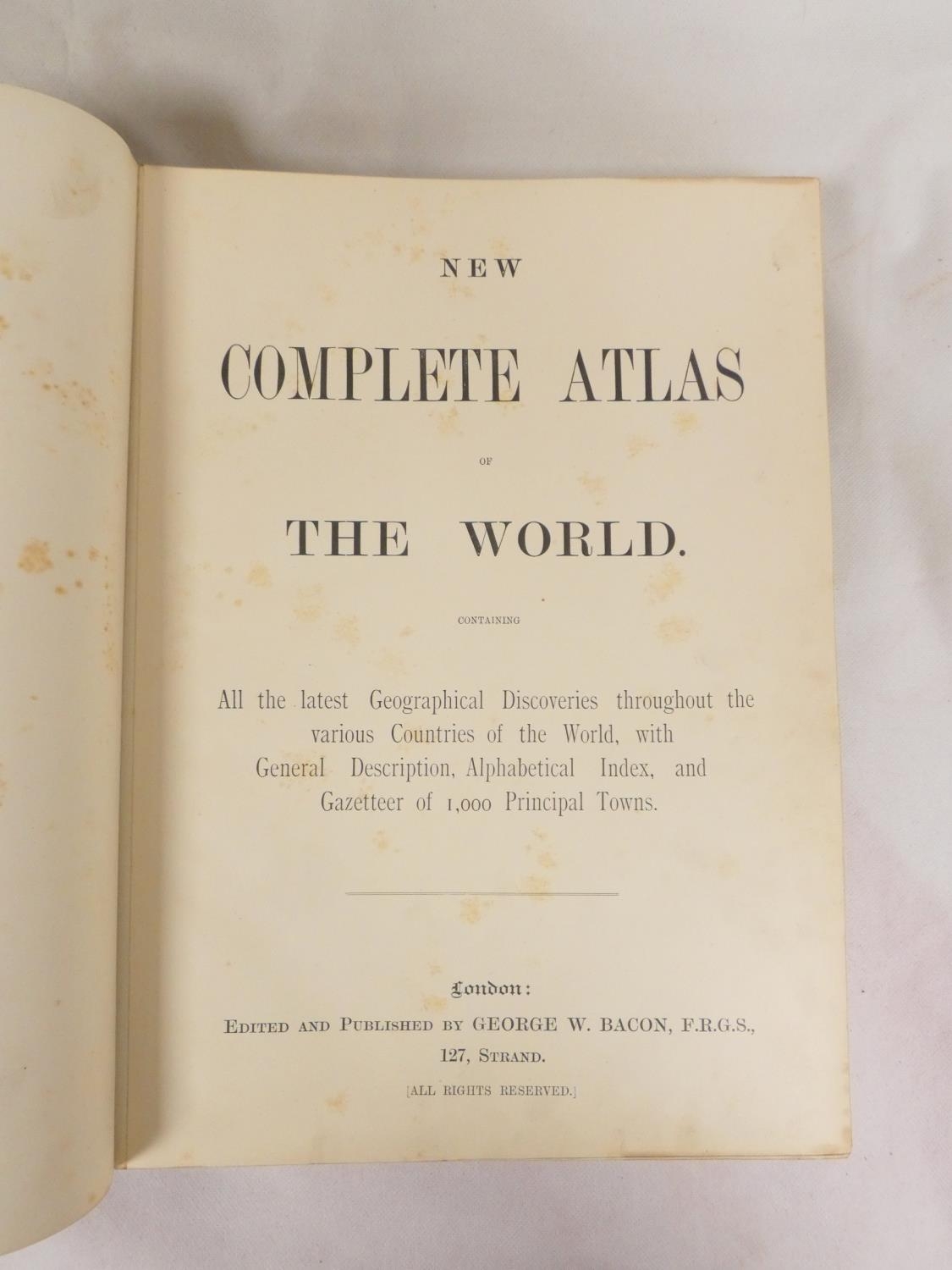 NEW

COMPLETE ATLAS

OF

THE WORLD.

CONTAINING

All the latest Geographical Discoveries throughout the various Countries of the World, with General Description, Alphabetical Index, and Gazetteer of 1,000 Principal Towns.

London:

EDITED AND PUBLISHED BY GEORGE W. BACON, F.R.G.S.,
127, STRAND.

[ALL RIGHTS RESERVED.]